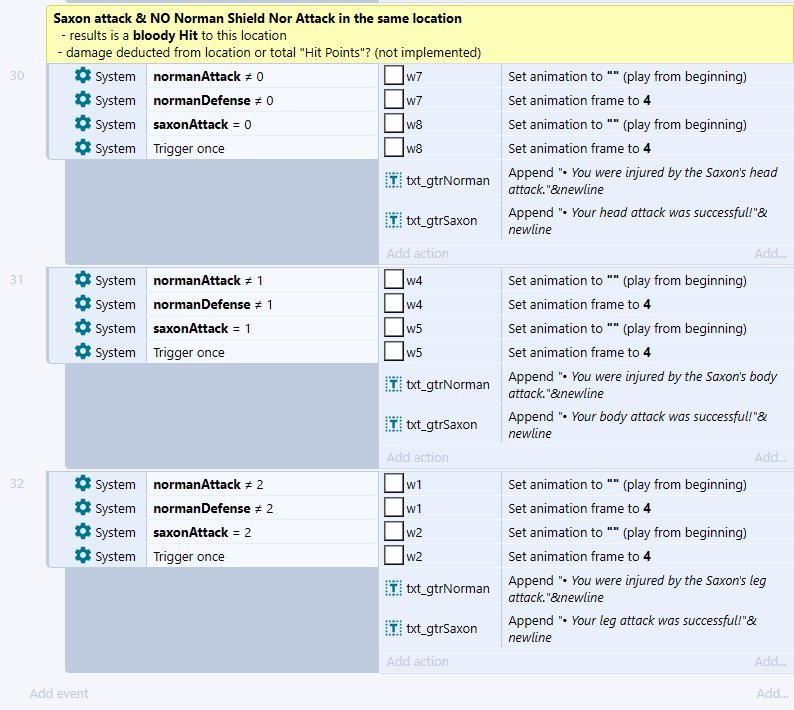 Saxon attack & NO Norman Shield Nor Attack in the same location
- results is a bloody Hit to this location
- damage deducted from location or total "Hit Points"? (not implemented)

30

System normanAttack ≠ 0
System normanDefense ≠ 0
System saxonAttack = 0
System Trigger once

w7 Set animation to "" (play from beginning)
w7 Set animation frame to 4
w8 Set animation to "" (play from beginning)
w8 Set animation frame to 4
txt_gtrNorman Append "• You were injured by the Saxon's head attack."&newline
txt_gtrSaxon Append "• Your head attack was successful!"& newline
Add action
Add...

31

System normanAttack ≠ 1
System normanDefense ≠ 1
System saxonAttack = 1
System Trigger once

w4 Set animation to "" (play from beginning)
w4 Set animation frame to 4
w5 Set animation to "" (play from beginning)
w5 Set animation frame to 4
txt_gtrNorman Append "• You were injured by the Saxon's body attack."&newline
txt_gtrSaxon Append "• Your body attack was successful!"& newline
Add action
Add...

32

System normanAttack ≠ 2
System normanDefense ≠ 2
System saxonAttack = 2
System Trigger once

w1 Set animation to "" (play from beginning)
w1 Set animation frame to 4
w2 Set animation to "" (play from beginning)
w2 Set animation frame to 4
txt_gtrNorman Append "• You were injured by the Saxon's leg attack."&newline
txt_gtrSaxon Append "• Your leg attack was successful!"& newline
Add action
Add...

Add event
Add...